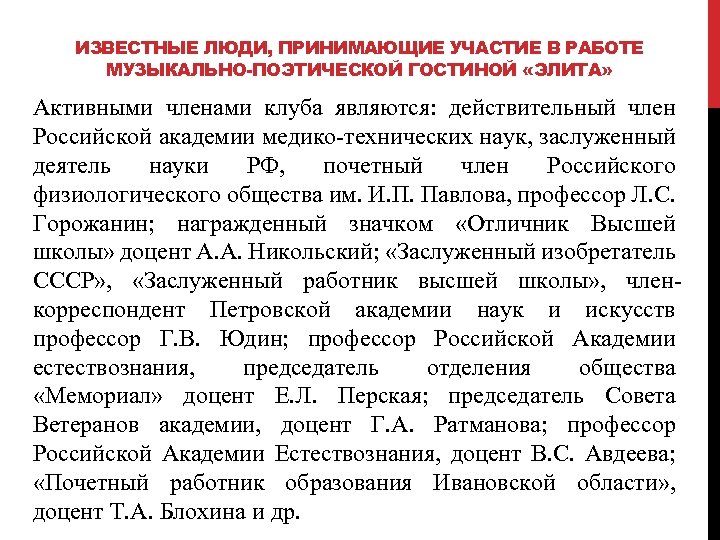 ИЗВЕСТНЫЕ ЛЮДИ, ПРИНИМАЮЩИЕ УЧАСТИЕ В РАБОТЕ МУЗЫКАЛЬНО-ПОЭТИЧЕСКОЙ ГОСТИНОЙ «ЭЛИТА»

Активными членами клуба являются: действительный член Российской академии медико-технических наук, заслуженный деятель науки РФ, почетный член Российского физиологического общества им. И.П. Павлова, профессор Л.С. Горожанин; награжденный значком «Отличник Высшей школы» доцент А.А. Никольский; «Заслуженный изобретатель СССР», «Заслуженный работник высшей школы», член-корреспондент Петровской академии наук и искусств профессор Г.В. Юдин; профессор Российской Академии естествознания, председатель отделения общества «Мемориал» доцент Е.Л. Перская; председатель Совета Ветеранов академии, доцент Г.А. Ратманова; профессор Российской Академии Естествознания, доцент В.С. Авдеева; «Почетный работник образования Ивановской области», доцент Т.А. Блохина и др.